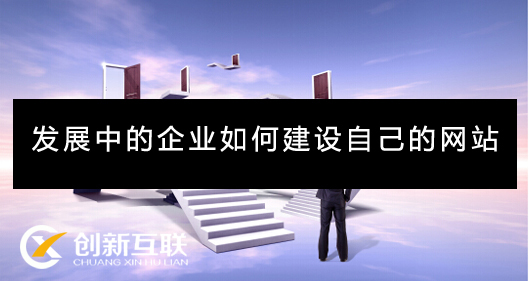 发展中的企业如何建设自己的网站

创新互联
CHUANG XIN HU LIAN